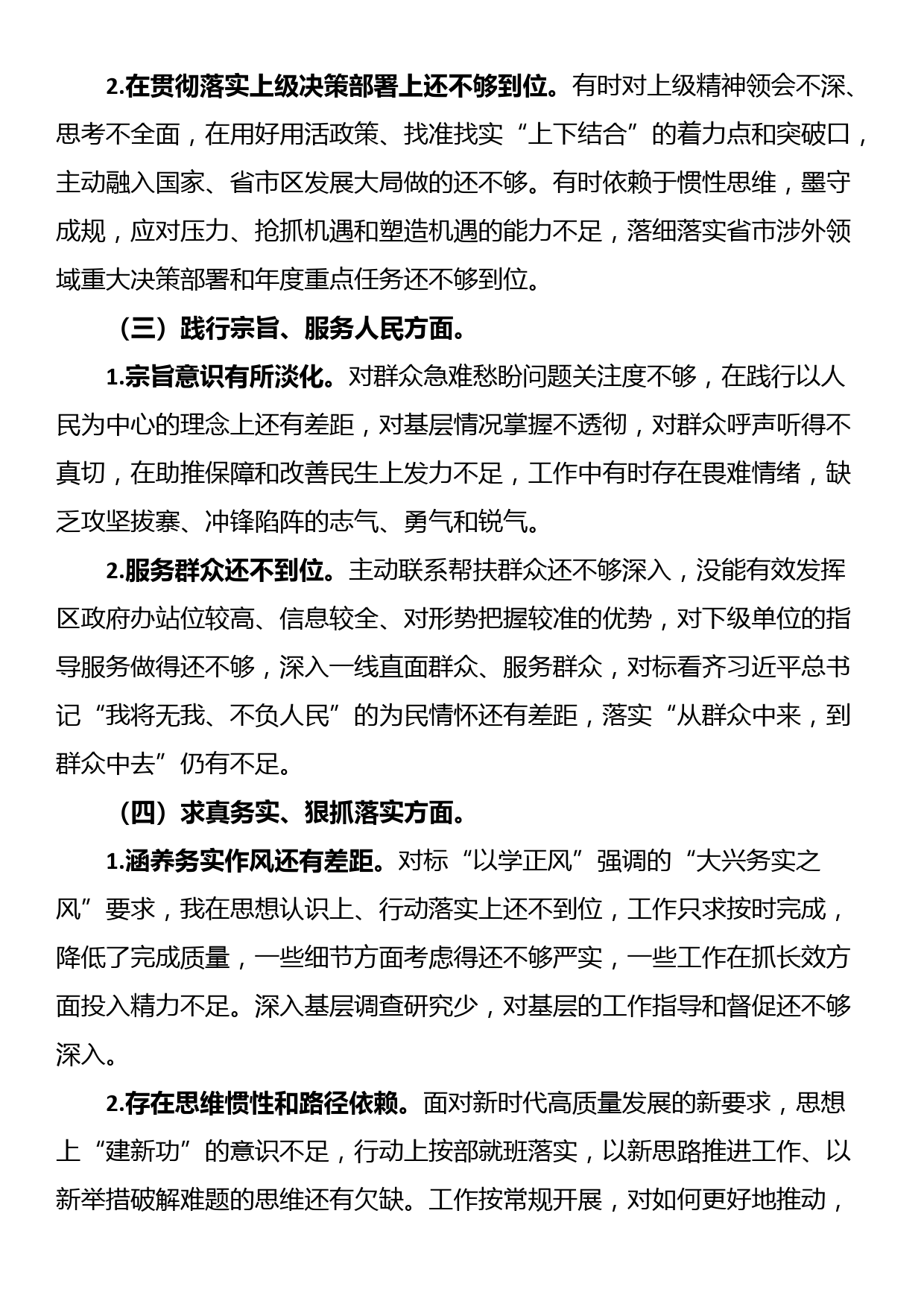 2.在贯彻落实上级决策部署上还不够到位。有时对上级精神领会不深、思考不全面，在用好用活政策、找准找实“上下结合”的着力点和突破口，主动融入国家、省市区发展大局做的还不够。有时依赖于惯性思维，墨守成规，应对压力、抢抓机遇和塑造机遇的能力不足，落细落实省市涉外领域重大决策部署和年度重点任务还不够到位。

（三）践行宗旨、服务人民方面。

1.宗旨意识有所淡化。对群众急难愁盼问题关注度不够，在践行以人民为中心的理念上还有差距，对基层情况掌握不透彻，对群众呼声听得不真切，在助推保障和改善民生上发力不足，工作中有时存在畏难情绪，缺乏攻坚拔寨、冲锋陷阵的志气、勇气和锐气。

2.服务群众还不到位。主动联系帮扶群众还不够深入，没能有效发挥区政府办站位较高、信息较全、对形势把握较准的优势，对下级单位的指导服务做得还不够，深入一线直面群众、服务群众，对标看齐习近平总书记“我将无我、不负人民”的为民情怀还有差距，落实“从群众中来，到群众中去”仍有不足。

（四）求真务实、狠抓落实方面。

1.涵养务实作风还有差距。对标“以学正风”强调的“大兴务实之风”要求，我在思想认识上、行动落实上还不到位，工作只求按时完成，降低了完成质量，一些细节方面考虑得还不够严实，一些工作在抓长效方面投入精力不足。深入基层调查研究少，对基层的工作指导和督促还不够深入。

2.存在思维惯性和路径依赖。面对新时代高质量发展的新要求，思想上“建新功”的意识不足，行动上按部就班落实，以新思路推进工作、以新举措破解难题的思维还有欠缺。工作按常规开展，对如何更好地推动，